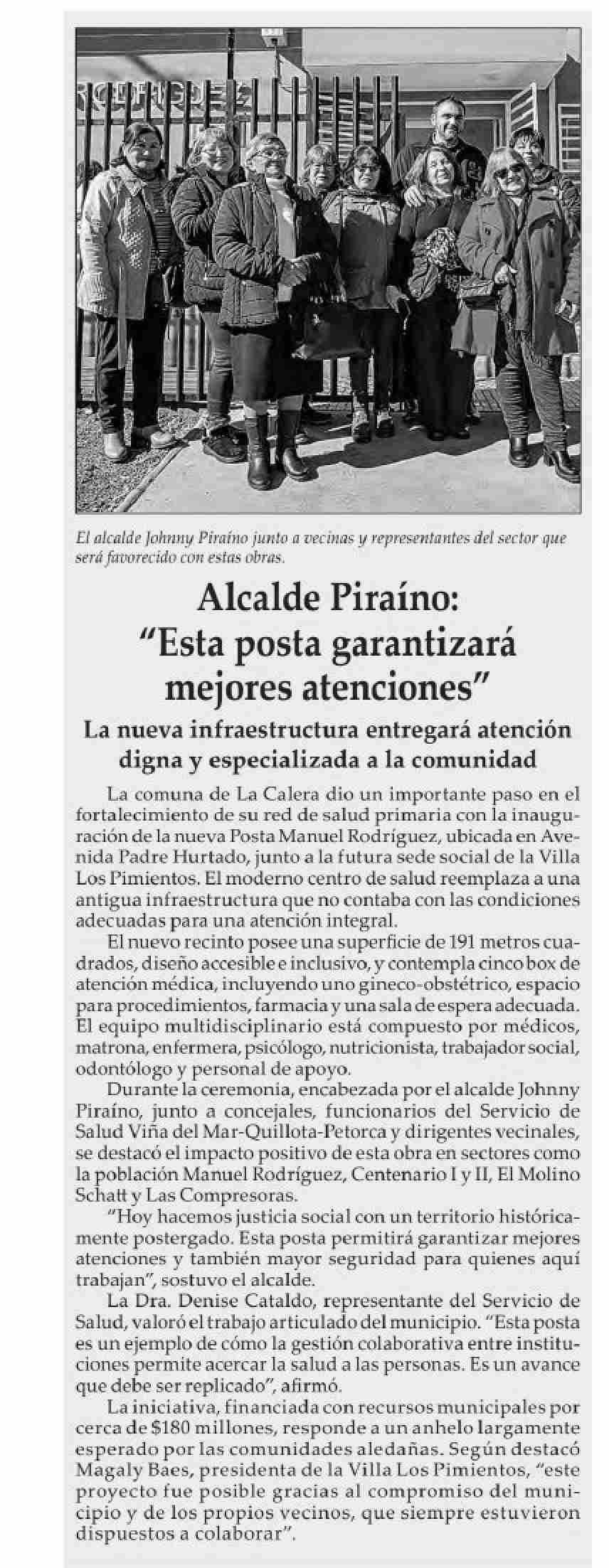 El alcalde Johnny Piraíno junto a vecinas y representantes del sector que será favorecido con estas obras.

Alcalde Piraíno: "Esta posta garantizará mejores atenciones"

La nueva infraestructura entregará atención digna y especializada a la comunidad

La comuna de La Calera dio un importante paso en el fortalecimiento de su red de salud primaria con la inauguración de la nueva Posta Manuel Rodríguez, ubicada en Avenida Padre Hurtado, junto a la futura sede social de la Villa Los Pimientos. El moderno centro de salud reemplaza a una antigua infraestructura que no contaba con las condiciones adecuadas para una atención integral.

El nuevo recinto posee una superficie de 191 metros cuadrados, diseño accesible e inclusivo, y contempla cinco box de atención médica, incluyendo uno gineco-obstétrico, espacio para procedimientos, farmacia y una sala de espera adecuada. El equipo multidisciplinario está compuesto por médicos, matrona, enfermera, psicólogo, nutricionista, trabajador social, odontólogo y personal de apoyo.

Durante la ceremonia, encabezada por el alcalde Johnny Piraíno, junto a concejales, funcionarios del Servicio de Salud Viña del Mar-Quillota-Petorca y dirigentes vecinales, se destacó el impacto positivo de esta obra en sectores como la población Manuel Rodríguez, Centenario I y II, El Molino Schatt y Las Compresoras.

"Hoy hacemos justicia social con un territorio históricamente postergado. Esta posta permitirá garantizar mejores atenciones y también mayor seguridad para quienes aquí trabajan", sostuvo el alcalde.

La Dra. Denise Cataldo, representante del Servicio de Salud, valoró el trabajo articulado del municipio. "Esta posta es un ejemplo de cómo la gestión colaborativa entre instituciones permite acercar la salud a las personas. Es un avance que debe ser replicado", afirmó.

La iniciativa, financiada con recursos municipales por cerca de $180 millones, responde a un anhelo largamente esperado por las comunidades aledañas. Según destacó Magaly Baes, presidenta de la Villa Los Pimientos, "este proyecto fue posible gracias al compromiso del municipio y de los propios vecinos, que siempre estuvieron dispuestos a colaborar".